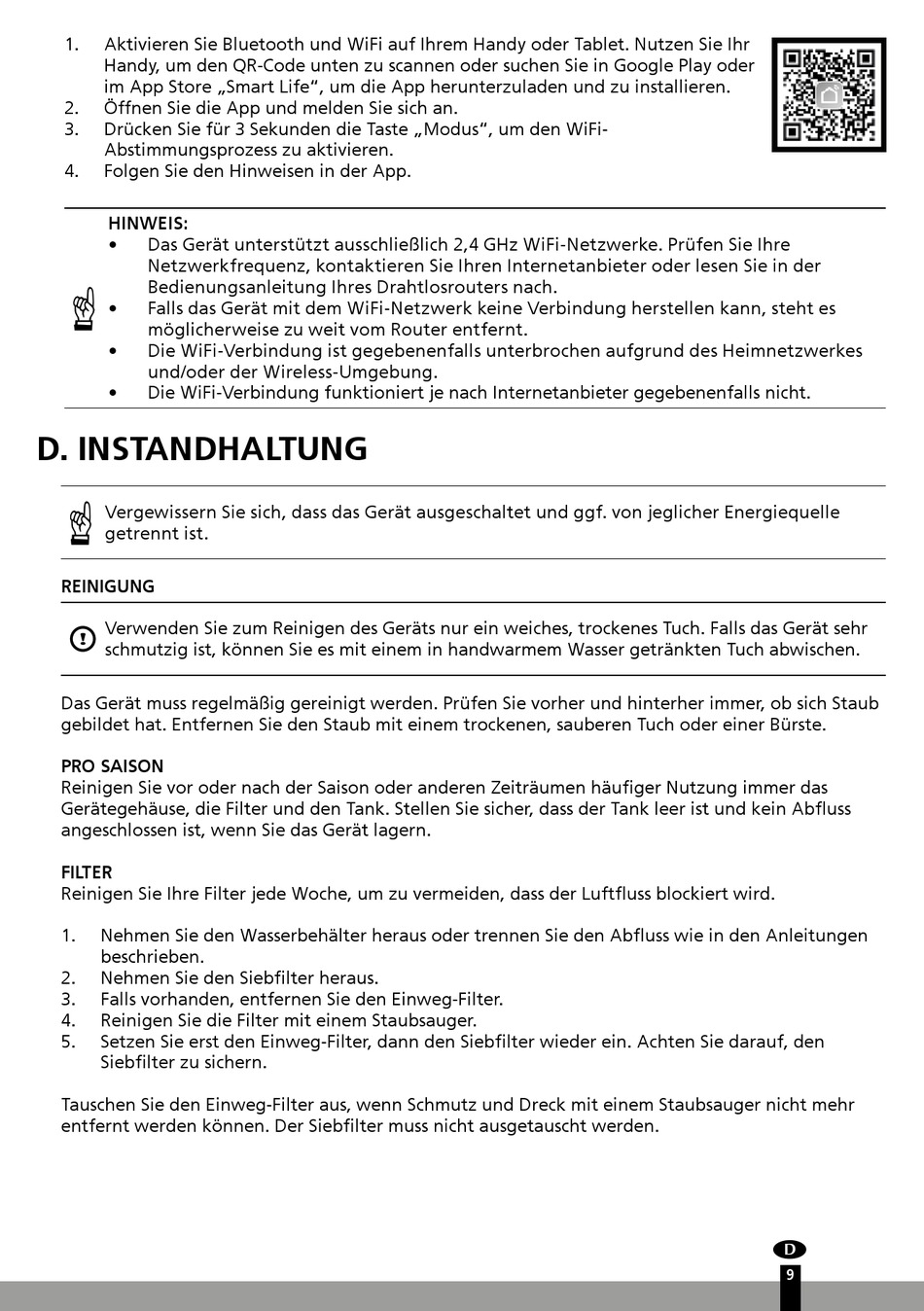 1. Aktivieren Sie Bluetooth und WiFi auf Ihrem Handy oder Tablet. Nutzen Sie Ihr Handy, um den QR-Code unten zu scannen oder suchen Sie in Google Play oder im App Store „Smart Life“, um die App herunterzuladen und zu installieren.
2. Öffnen Sie die App und melden Sie sich an.
3. Drücken Sie für 3 Sekunden die Taste „Modus“, um den WiFi-Abstimmungsprozess zu aktivieren.
4. Folgen Sie den Hinweisen in der App.

HINWEIS:
• Das Gerät unterstützt ausschließlich 2,4 GHz WiFi-Netzwerke. Prüfen Sie Ihre Netzwerkfrequenz, kontaktieren Sie Ihren Internetanbieter oder lesen Sie in der Bedienungsanleitung Ihres Drahtlosrouters nach.
• Falls das Gerät mit dem WiFi-Netzwerk keine Verbindung herstellen kann, steht es möglicherweise zu weit vom Router entfernt.
• Die WiFi-Verbindung ist gegebenenfalls unterbrochen aufgrund des Heimnetzwerkes und/oder der Wireless-Umgebung.
• Die WiFi-Verbindung funktioniert je nach Internetanbieter gegebenenfalls nicht.

D. INSTANDHALTUNG

Vergewissern Sie sich, dass das Gerät ausgeschaltet und ggf. von jeglicher Energiequelle getrennt ist.

REINIGUNG

Verwenden Sie zum Reinigen des Geräts nur ein weiches, trockenes Tuch. Falls das Gerät sehr schmutzig ist, können Sie es mit einem in handwarmem Wasser getränkten Tuch abwischen.

Das Gerät muss regelmäßig gereinigt werden. Prüfen Sie vorher und hinterher immer, ob sich Staub gebildet hat. Entfernen Sie den Staub mit einem trockenen, sauberen Tuch oder einer Bürste.

PRO SAISON
Reinigen Sie vor oder nach der Saison oder anderen Zeiträumen häufiger Nutzung immer das Gerätegehäuse, die Filter und den Tank. Stellen Sie sicher, dass der Tank leer ist und kein Abfluss angeschlossen ist, wenn Sie das Gerät lagern.

FILTER
Reinigen Sie Ihre Filter jede Woche, um zu vermeiden, dass der Luftfluss blockiert wird.

1. Nehmen Sie den Wasserbehälter heraus oder trennen Sie den Abfluss wie in den Anleitungen beschrieben.
2. Nehmen Sie den Siebfilter heraus.
3. Falls vorhanden, entfernen Sie den Einweg-Filter.
4. Reinigen Sie die Filter mit einem Staubsauger.
5. Setzen Sie erst den Einweg-Filter, dann den Siebfilter wieder ein. Achten Sie darauf, den Siebfilter zu sichern.

Tauschen Sie den Einweg-Filter aus, wenn Schmutz und Dreck mit einem Staubsauger nicht mehr entfernt werden können. Der Siebfilter muss nicht ausgetauscht werden.

D
9